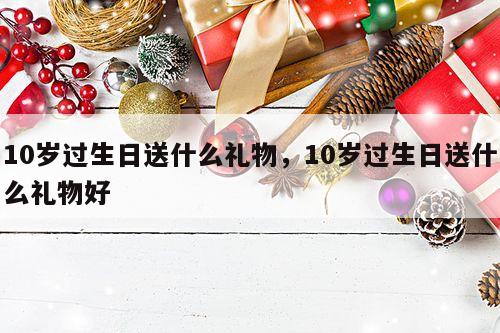 10岁过生日送什么礼物，10岁过生日送什么礼物好